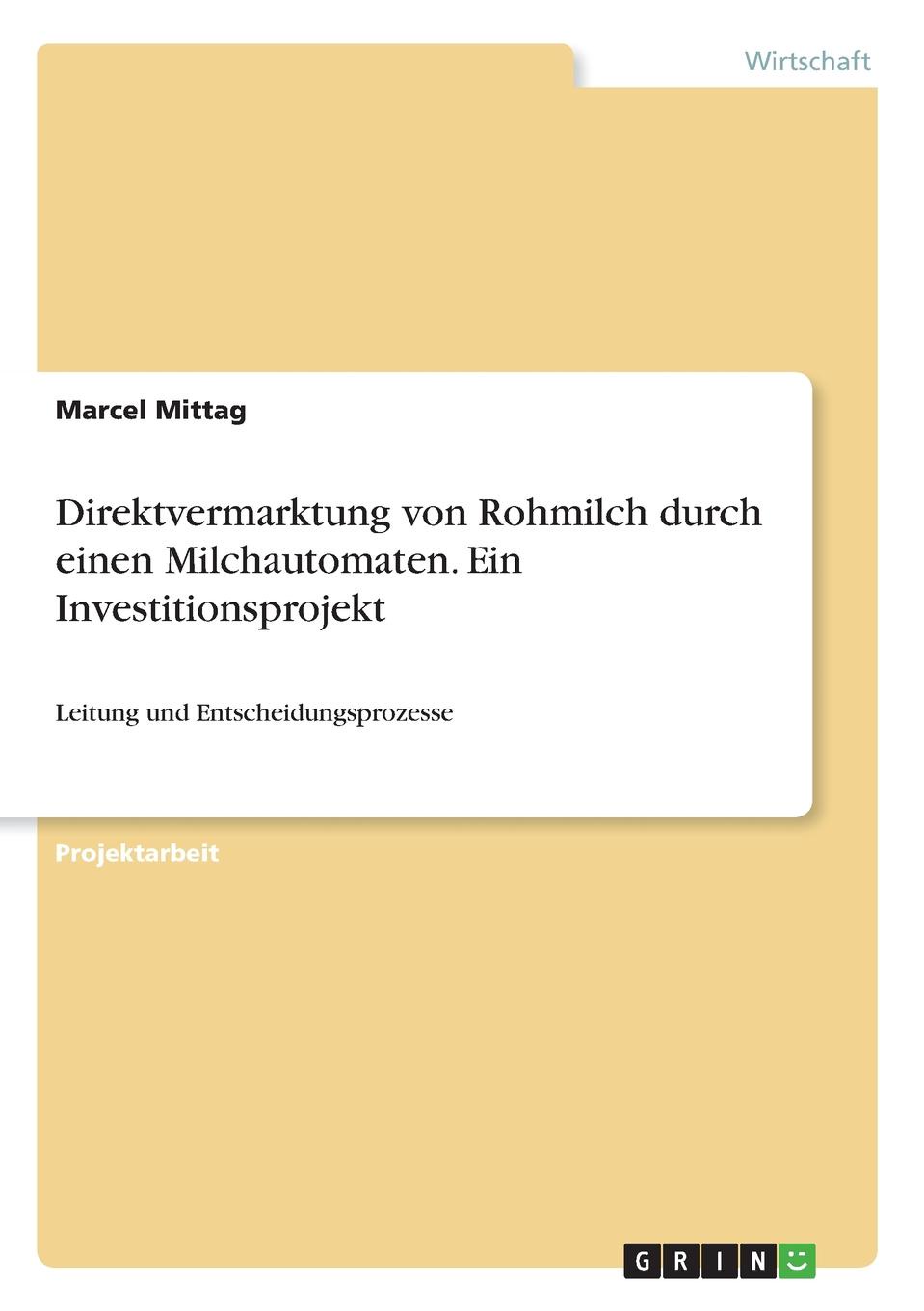 Wirtschaft

Marcel Mittag

Direktvermarktung von Rohmilch durch einen Milchautomaten. Ein Investitionsprojekt

Leitung und Entscheidungsprozesse

Projektarbeit

GRIN